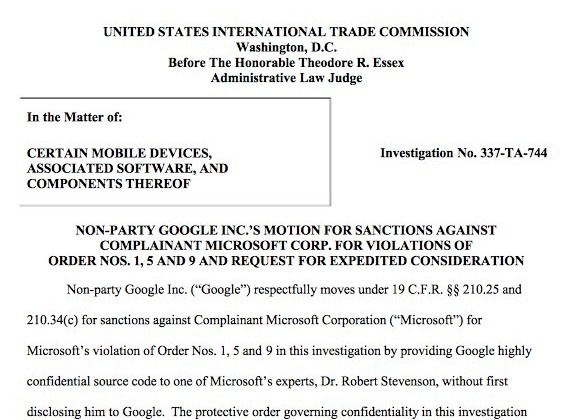 UNITED STATES INTERNATIONAL TRADE COMMISSION
Washington, D.C.
Before The Honorable Theodore R. Essex
Administrative Law Judge

In the Matter of:

CERTAIN MOBILE DEVICES, ASSOCIATED SOFTWARE, AND COMPONENTS THEREOF

Investigation No. 337-TA-744

NON-PARTY GOOGLE INC.'S MOTION FOR SANCTIONS AGAINST COMPLAINANT MICROSOFT CORP. FOR VIOLATIONS OF ORDER NOS. 1, 5 AND 9 AND REQUEST FOR EXPEDITED CONSIDERATION

Non-party Google Inc. ("Google") respectfully moves under 19 C.F.R. §§ 210.25 and 210.34(c) for sanctions against Complainant Microsoft Corporation ("Microsoft") for Microsoft's violation of Order Nos. 1, 5 and 9 in this investigation by providing Google highly confidential source code to one of Microsoft's experts, Dr. Robert Stevenson, without first disclosing him to Google. The protective order governing confidentiality in this investigation